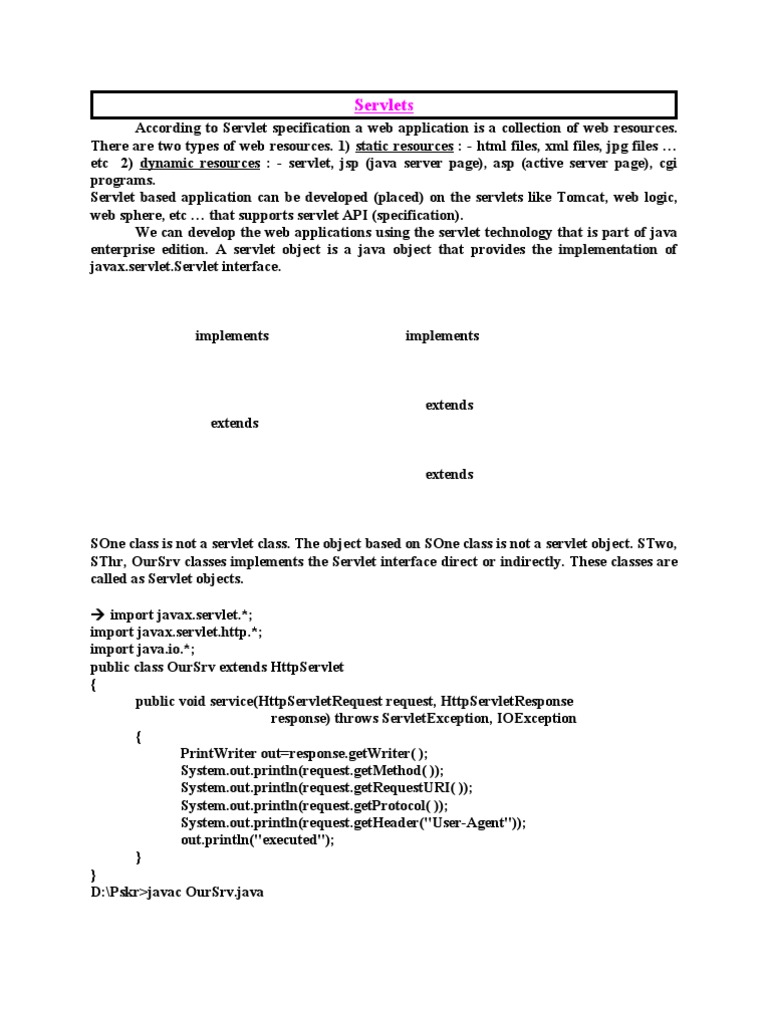 Servlets

According to Servlet specification a web application is a collection of web resources. There are two types of web resources. 1) static resources : - html files, xml files, jpg files … etc 2) dynamic resources : - servlet, jsp (java server page), asp (active server page), cgi programs.
Servlet based application can be developed (placed) on the servlets like Tomcat, web logic, web sphere, etc … that supports servlet API (specification).
We can develop the web applications using the servlet technology that is part of java enterprise edition. A servlet object is a java object that provides the implementation of javax.servlet.Servlet interface.

implements

implements

extends

extends

extends

SOne class is not a servlet class. The object based on SOne class is not a servlet object. STwo, SThr, OurSrv classes implements the Servlet interface direct or indirectly. These classes are called as Servlet objects.

→ import javax.servlet.*;
import javax.servlet.http.*;
import java.io.*;
public class OurSrv extends HttpServlet
{
public void service(HttpServletRequest request, HttpServletResponse response) throws ServletException, IOException
{
PrintWriter out=response.getWriter( );
System.out.println(request.getMethod( ));
System.out.println(request.getRequestURI( ));
System.out.println(request.getProtocol( ));
System.out.println(request.getHeader("User-Agent"));
out.println("executed");
}
}
D:\Pskr>javac OurSrv.java